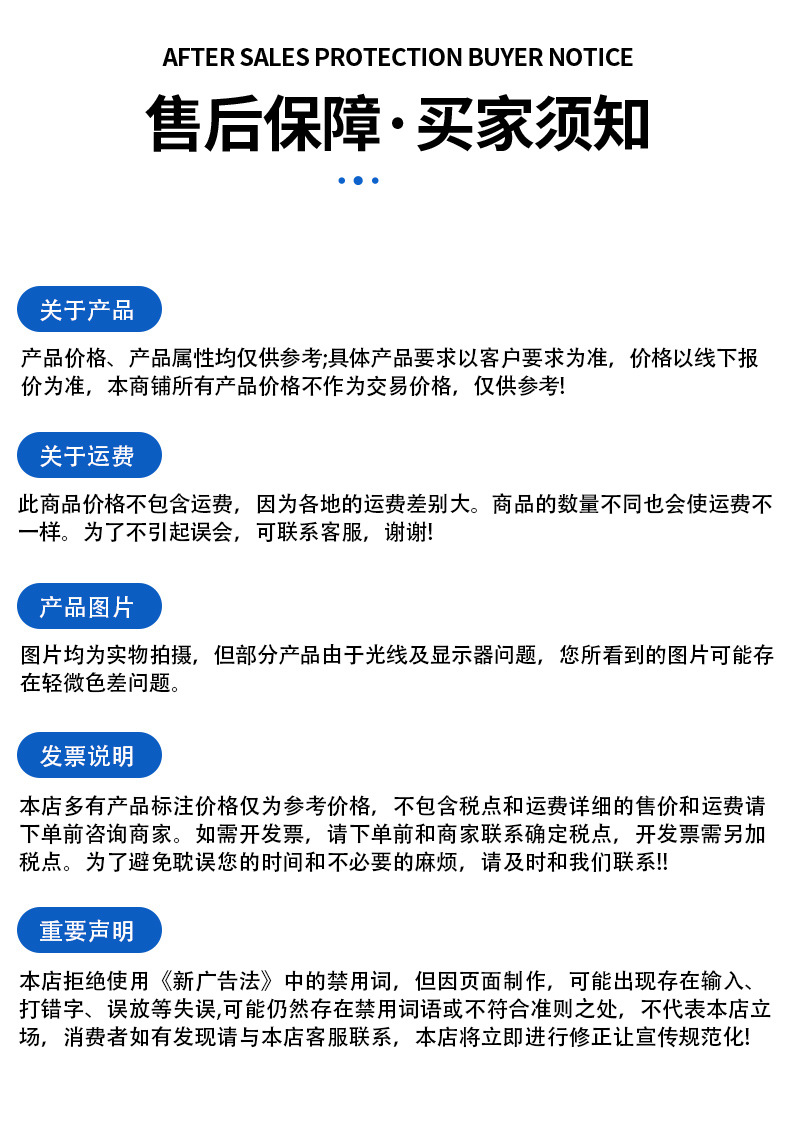 AFTER SALES PROTECTION BUYER NOTICE

售后保障·买家须知

关于产品

产品价格、产品属性均仅供参考;具体产品要求以客户要求为准，价格以线下报价为准，本商铺所有产品价格不作为交易价格，仅供参考!

关于运费

此商品价格不包含运费，因为各地的运费差别大。商品的数量不同也会使运费不一样。为了不引起误会，可联系客服，谢谢!

产品图片

图片均为实物拍摄，但部分产品由于光线及显示器问题，您所看到的图片可能存在轻微色差问题。

发票说明

本店多有产品标注价格仅为参考价格，不包含税点和运费详细的售价和运费请下单前咨询商家。如需开发票，请下单前和商家联系确定税点，开发票需另加税点。为了避免耽误您的时间和不必要的麻烦，请及时和我们联系!!

重要声明

本店拒绝使用《新广告法》中的禁用词，但因页面制作，可能出现存在输入、打错字、误放等失误,可能仍然存在禁用词语或不符合准则之处，不代表本店立场，消费者如有发现请与本店客服联系，本店将立即进行修正让宣传规范化!